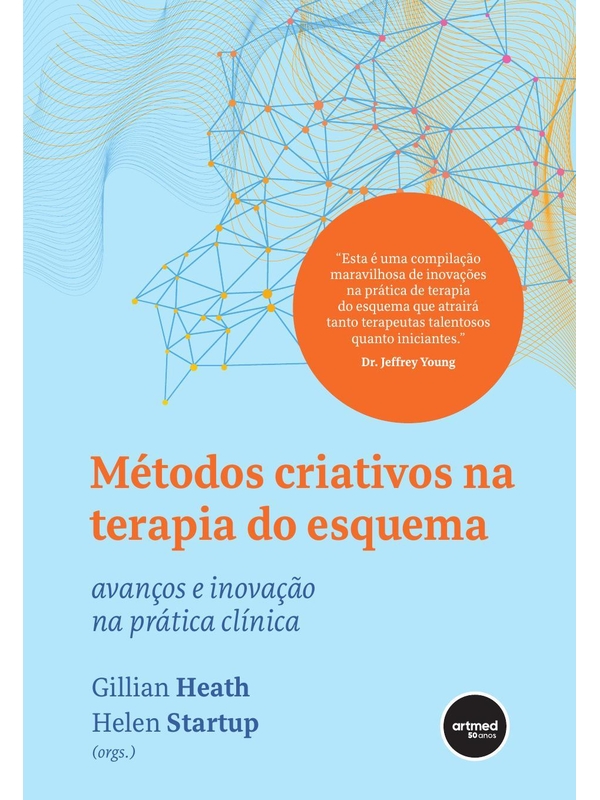 "Esta é uma compilação maravilhosa de inovações na prática de terapia do esquema que atrairá tanto terapeutas talentosos quanto iniciantes."
Dr. Jeffrey Young

Métodos criativos na terapia do esquema

avanços e inovação na prática clínica

Gillian Heath
Helen Startup
(orgs.)

artmed
50 anos